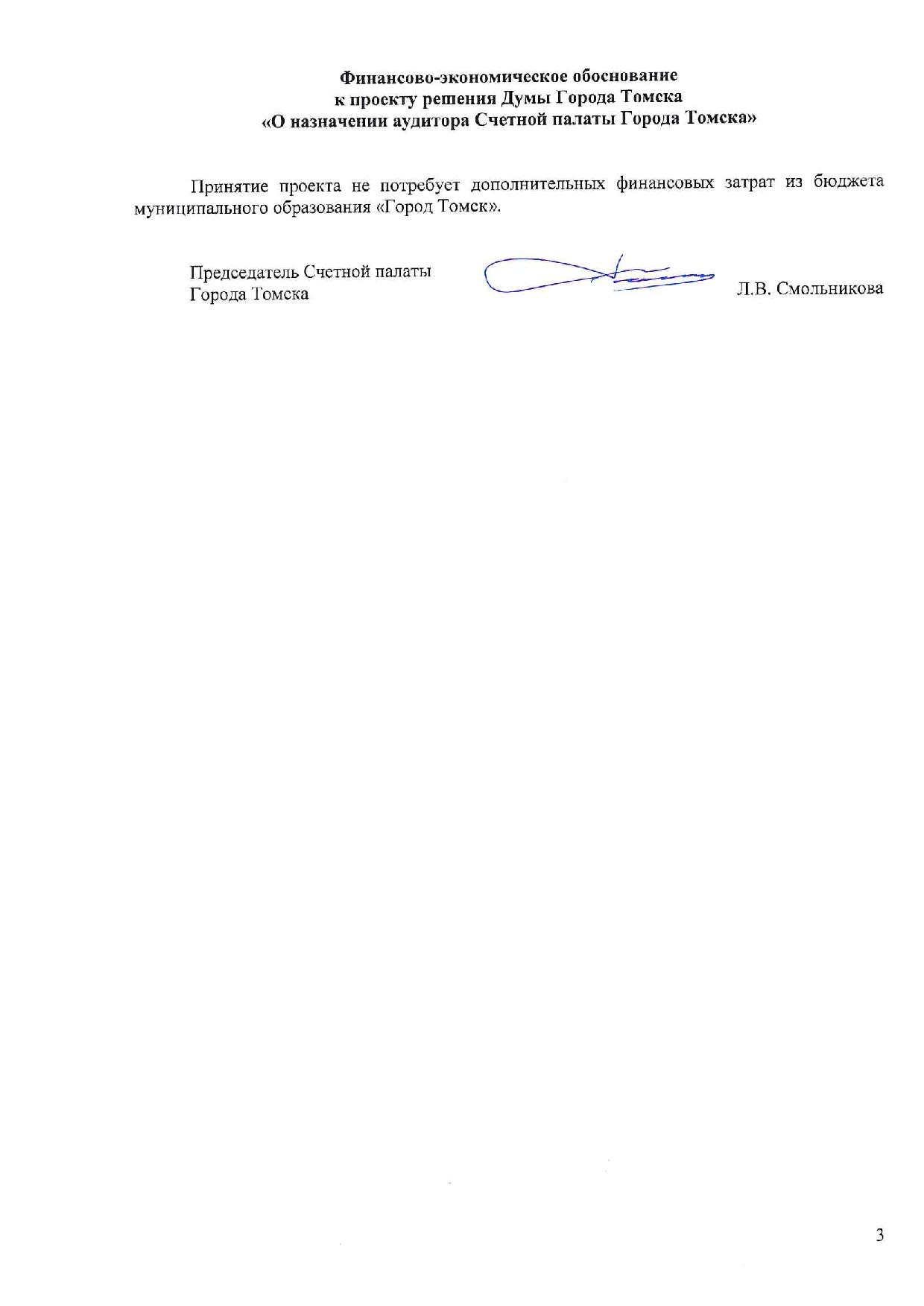 Финансово-экономическое обоснование
к проекту решения Думы Города Томска
«О назначении аудитора Счетной палаты Города Томска»

Принятие проекта не потребует дополнительных финансовых затрат из бюджета муниципального образования «Город Томск».

Председатель Счетной палаты
Города Томска

Л.В. Смольникова

3